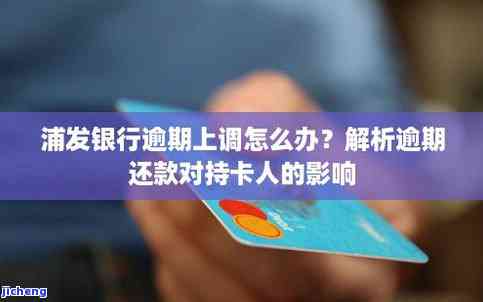 浦发银行逾期上调怎么办？解析逾期还款对持卡人的影响

jicheng